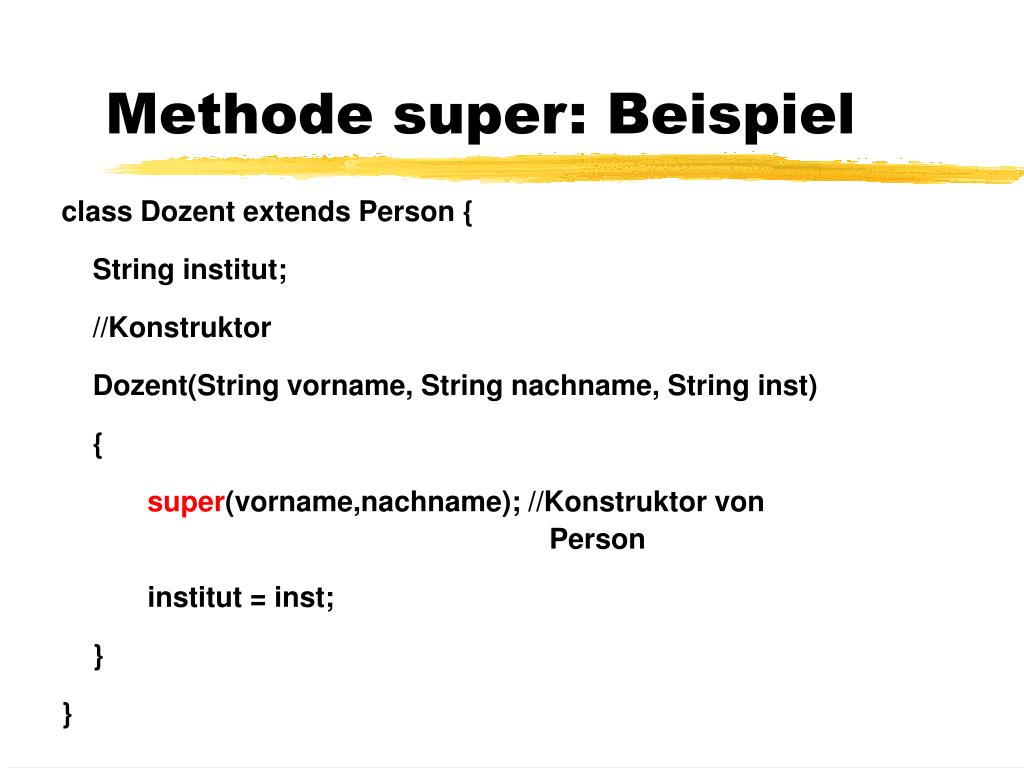 Methode super: Beispiel

class Dozent extends Person {

String institut;

//Konstruktor

Dozent(String vorname, String nachname, String inst)

{

super(vorname,nachname); //Konstruktor von Person

institut = inst;

}

}